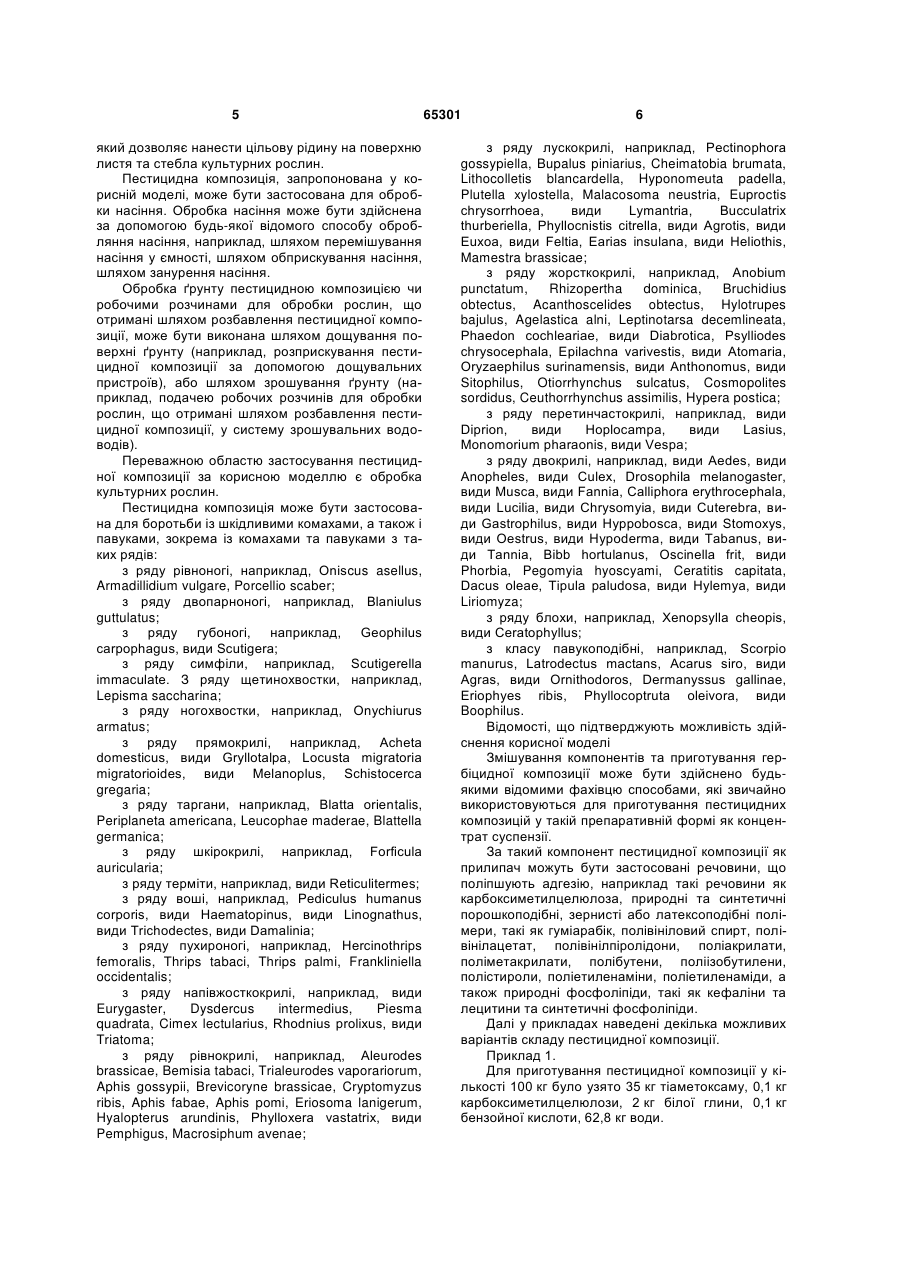 5 65301 6

який дозволяє нанести цільову рідину на поверхню листя та стебла культурних рослин.

Пестицидна композиція, запропонована у корисній моделі, може бути застосована для обробки насіння. Обробка насіння може бути здійснена за допомогою будь-якої відомого способу оброблення насіння, наприклад, шляхом перемішування насіння у ємності, шляхом обприскування насіння, шляхом занурення насіння.

Обробка ґрунту пестицидною композицією чи робочими розчинами для обробки рослин, що отримані шляхом розбавлення пестицидної композиції, може бути виконана шляхом дощування поверхні ґрунту (наприклад, розприскування пестицидної композиції за допомогою дощувальних пристроїв), або шляхом зрошування ґрунту (наприклад, подачею робочих розчинів для обробки рослин, що отримані шляхом розбавлення пестицидної композиції, у систему зрошувальних водоводів).

Переважною областю застосування пестицидної композиції за корисною моделлю є обробка культурних рослин.

Пестицидна композиція може бути застосована для боротьби із шкідливими комахами, а також і павуками, зокрема із комахами та павуками з таких рядів:

з ряду рівноногі, наприклад, Oniscus asellus, Armadillidium vulgare, Porcellio scaber;

з ряду двопарноногі, наприклад, Blaniulus guttulatus;

з ряду губоногі, наприклад, Geophilus carpophagus, види Scutigera;

з ряду симфіли, наприклад, Scutigerella immaculate. З ряду щетинохвостки, наприклад, Lepisma saccharina;

з ряду ногохвостки, наприклад, Onychiurus armatus;

з ряду прямокрилі, наприклад, Acheta domesticus, види Gryllotalpa, Locusta migratoria migratorioides, види Melanoplus, Schistocerca gregaria;

з ряду таргани, наприклад, Blatta orientalis, Periplaneta americana, Leucophae maderae, Blattella germanica;

з ряду шкірокрилі, наприклад, Forficula auricularia;

з ряду терміти, наприклад, види Reticulitermes;

з ряду воші, наприклад, Pediculus humanus corporis, види Haematopinus, види Linognathus, види Trichodectes, види Damalinia;

з ряду пухироногі, наприклад, Hercinothrips femoralis, Thrips tabaci, Thrips palmi, Frankliniella occidentalis;

з ряду напівжосткокрилі, наприклад, види Eurygaster, Dysdercus intermedius, Piesma quadrata, Cimex lectularius, Rhodnius prolixus, види Triatoma;

з ряду рівнокрилі, наприклад, Aleurodes brassicae, Bemisia tabaci, Trialeurodes vaporariorum, Aphis gossypii, Brevicoryne brassicae, Cryptomyzus ribis, Aphis fabae, Aphis pomi, Eriosoma lanigerum, Hyalopterus arundinis, Phylloxera vastatrix, види Pemphigus, Macrosiphum avenae;

з ряду лускокрилі, наприклад, Pectinophora gossypiella, Bupalus piniarius, Cheimatobia brumata, Lithocolletis blancardella, Hyponomeuta padella, Plutella xylostella, Malacosoma neustria, Euproctis chrysorrhoea, види Lymantria, Bucculatrix thurberiella, Phyllocnistis citrella, види Agrotis, види Euxoa, види Feltia, Earias insulana, види Heliothis, Mamestra brassicae;

з ряду жорсткокрилі, наприклад, Anobium punctatum, Rhizopertha dominica, Bruchidius obtectus, Acanthoscelides obtectus, Hylotrupes bajulus, Agelastica alni, Leptinotarsa decemlineata, Phaedon cochleariae, види Diabrotica, Psylliodes chrysocephala, Epilachna varivestis, види Atomaria, Oryzaephilus surinamensis, види Anthonomus, види Sitophilus, Otiorrhynchus sulcatus, Cosmopolites sordidus, Ceuthorrhynchus assimilis, Hypera postica;

з ряду перетинчастокрилі, наприклад, види Diprion, види Hoplocampa, види Lasius, Monomorium pharaonis, види Vespa;

з ряду двокрилі, наприклад, види Aedes, види Anopheles, види Culex, Drosophila melanogaster, види Musca, види Fannia, Calliphora erythrocephala, види Lucilia, види Chrysomyia, види Cuterebra, види Gastrophilus, види Hyppobosca, види Stomoxys, види Oestrus, види Hypoderma, види Tabanus, види Tannia, Bibb hortulanus, Oscinella frit, види Phorbia, Pegomyia hyoscyami, Ceratitis capitata, Dacus oleae, Tipula paludosa, види Hylemya, види Liriomyza;

з ряду блохи, наприклад, Xenopsylla cheopis, види Ceratophyllus;

з класу павукоподібні, наприклад, Scorpio manurus, Latrodectus mactans, Acarus siro, види Agras, види Ornithodoros, Dermanyssus gallinae, Eriophyes ribis, Phyllocoptruta oleivora, види Boophilus.

Відомості, що підтверджують можливість здійснення корисної моделі

Змішування компонентів та приготування гербіцидної композиції може бути здійснено будь-якими відомими фахівцю способами, які звичайно використовуються для приготування пестицидних композицій у такій препаративній формі як концентрат суспензії.

За такий компонент пестицидної композиції як прилипач можуть бути застосовані речовини, що поліпшують адгезію, наприклад такі речовини як карбоксиметилцелюлоза, природні та синтетичні порошкоподібні, зернисті або латексоподібні полімери, такі як гуміарабік, полівініловий спирт, полівінілацетат, полівінілпіролідони, поліакрилати, поліметакрилати, полібутени, поліізобутилени, полістироли, поліетиленаміни, поліетиленаміди, а також природні фосфоліпіди, такі як кефаліни та лецитини та синтетичні фосфоліпіди.

Далі у прикладах наведені декілька можливих варіантів складу пестицидної композиції.

Приклад 1.

Для приготування пестицидної композиції у кількості 100 кг було узято 35 кг тіаметоксаму, 0,1 кг карбоксиметилцелюлози, 2 кг білої глини, 0,1 кг бензойної кислоти, 62,8 кг води.